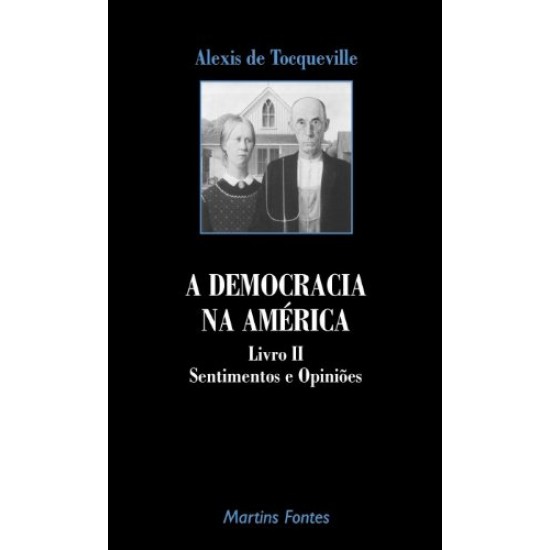 Alexis de Tocqueville

A DEMOCRACIA NA AMÉRICA

Livro II
Sentimentos e Opiniões

Martins Fontes